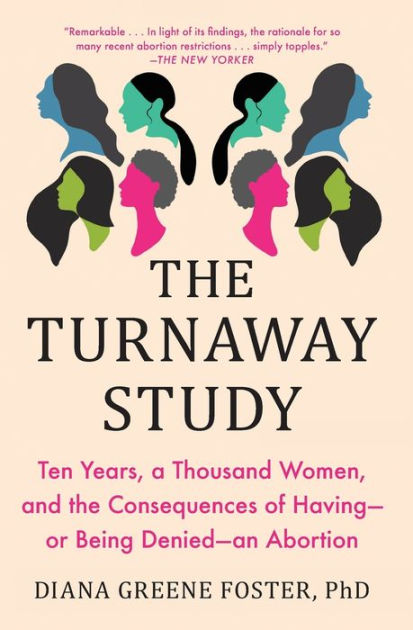 "Remarkable . . . In light of its findings, the rationale for so many recent abortion restrictions . . . simply topples."
—THE NEW YORKER

THE TURNAWAY STUDY

Ten Years, a Thousand Women, and the Consequences of Having—or Being Denied—an Abortion

DIANA GREENE FOSTER, PhD